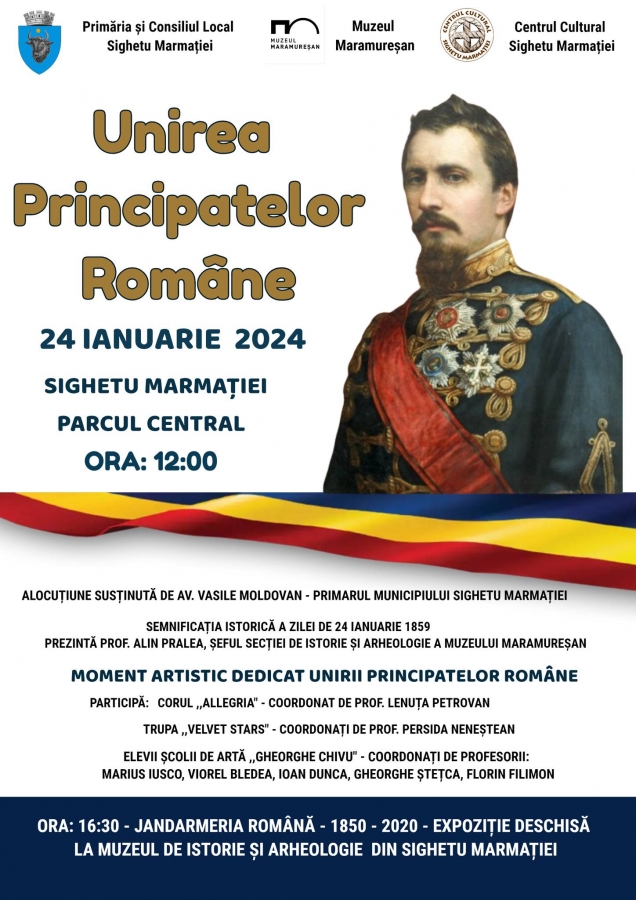 Primăria și Consiliul Local Sighetu Marmației

MUZEUL MARAMUREȘAN

Muzeul Maramureșan

CENTRUL CULTURAL SIGHETU MARMAȚIEI

Centrul Cultural Sighetu Marmației

Unirea Principatelor Române

24 IANUARIE 2024

SIGHETU MARMAȚIEI

PARCUL CENTRAL

ORA: 12:00

ALOCUȚIUNE SUSȚINUTĂ DE AV. VASILE MOLDOVAN - PRIMARUL MUNICIPIULUI SIGHETU MARMAȚIEI

SEMNIFICAȚIA ISTORICĂ A ZILEI DE 24 IANUARIE 1859
PREZINTĂ PROF. ALIN PRALEA, ȘEFUL SECȚIEI DE ISTORIE ȘI ARHEOLOGIE A MUZEULUI MARAMUREȘAN

MOMENT ARTISTIC DEDICAT UNIRII PRINCIPATELOR ROMÂNE

PARTICIPĂ: CORUL ,,ALLEGRIA" - COORDONAT DE PROF. LENUȚA PETROVAN

TRUPA ,,VELVET STARS" - COORDONAȚI DE PROF. PERSIDA NENEȘTEAN

ELEVII ȘCOLII DE ARTĂ ,,GHEORGHE CHIVU" - COORDONAȚI DE PROFESORII:
MARIUS IUSCO, VIOREL BLEDEA, IOAN DUNCA, GHEORGHE ȘTEȚCA, FLORIN FILIMON

ORA: 16:30 - JANDARMERIA ROMÂNĂ - 1850 - 2020 - EXPOZIȚIE DESCHISĂ LA MUZEUL DE ISTORIE ȘI ARHEOLOGIE DIN SIGHETU MARMAȚIEI